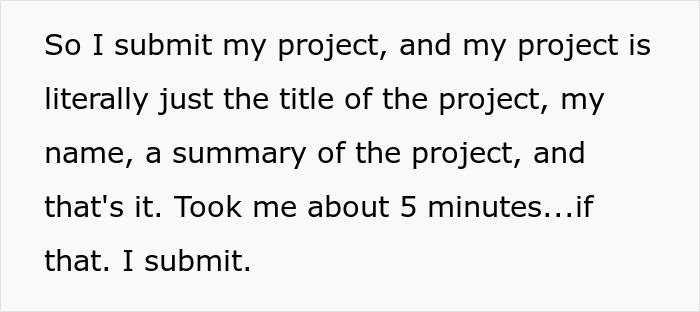 So I submit my project, and my project is literally just the title of the project, my name, a summary of the project, and that's it. Took me about 5 minutes...if that. I submit.